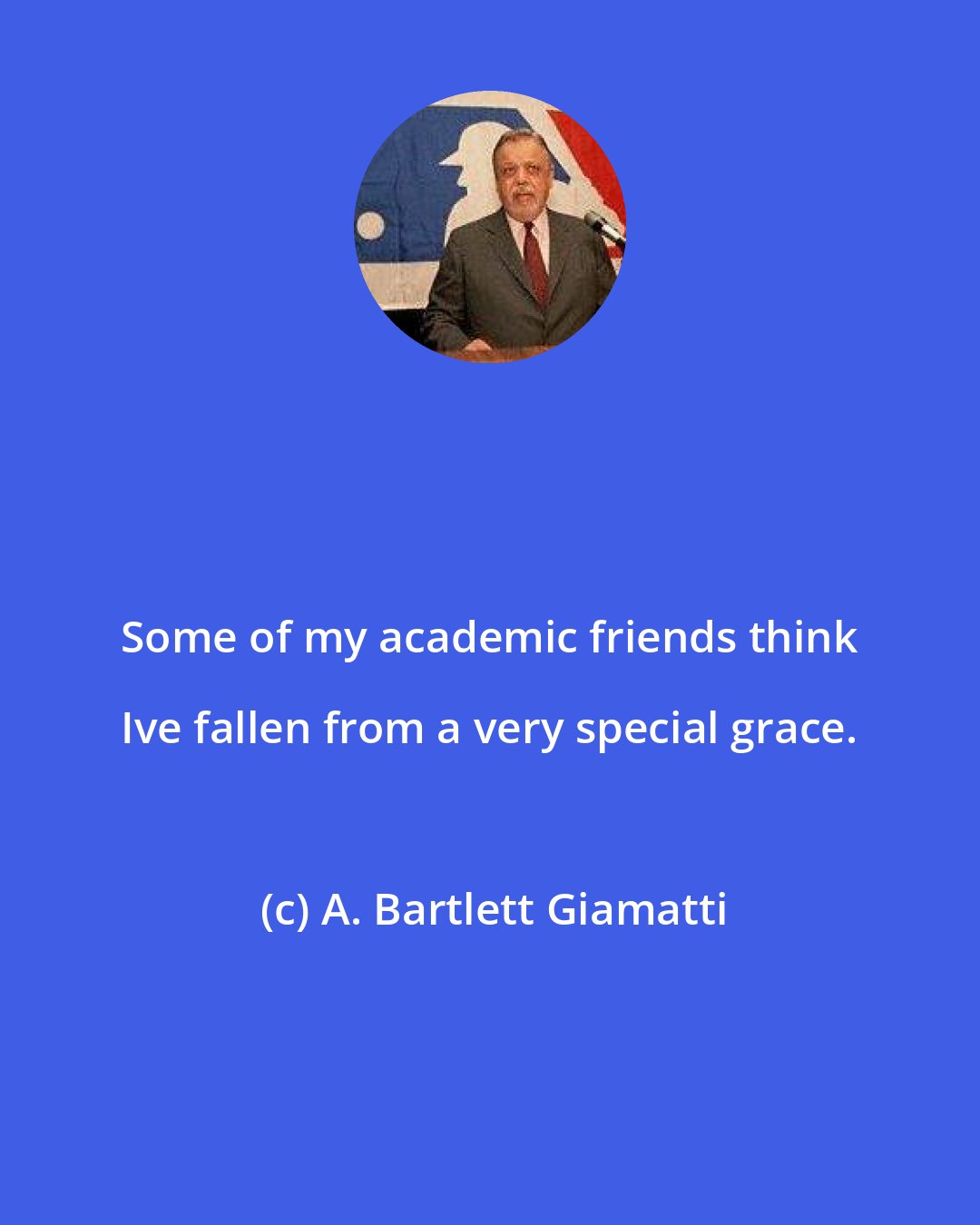 Some of my academic friends think Ive fallen from a very special grace.

(c) A. Bartlett Giamatti